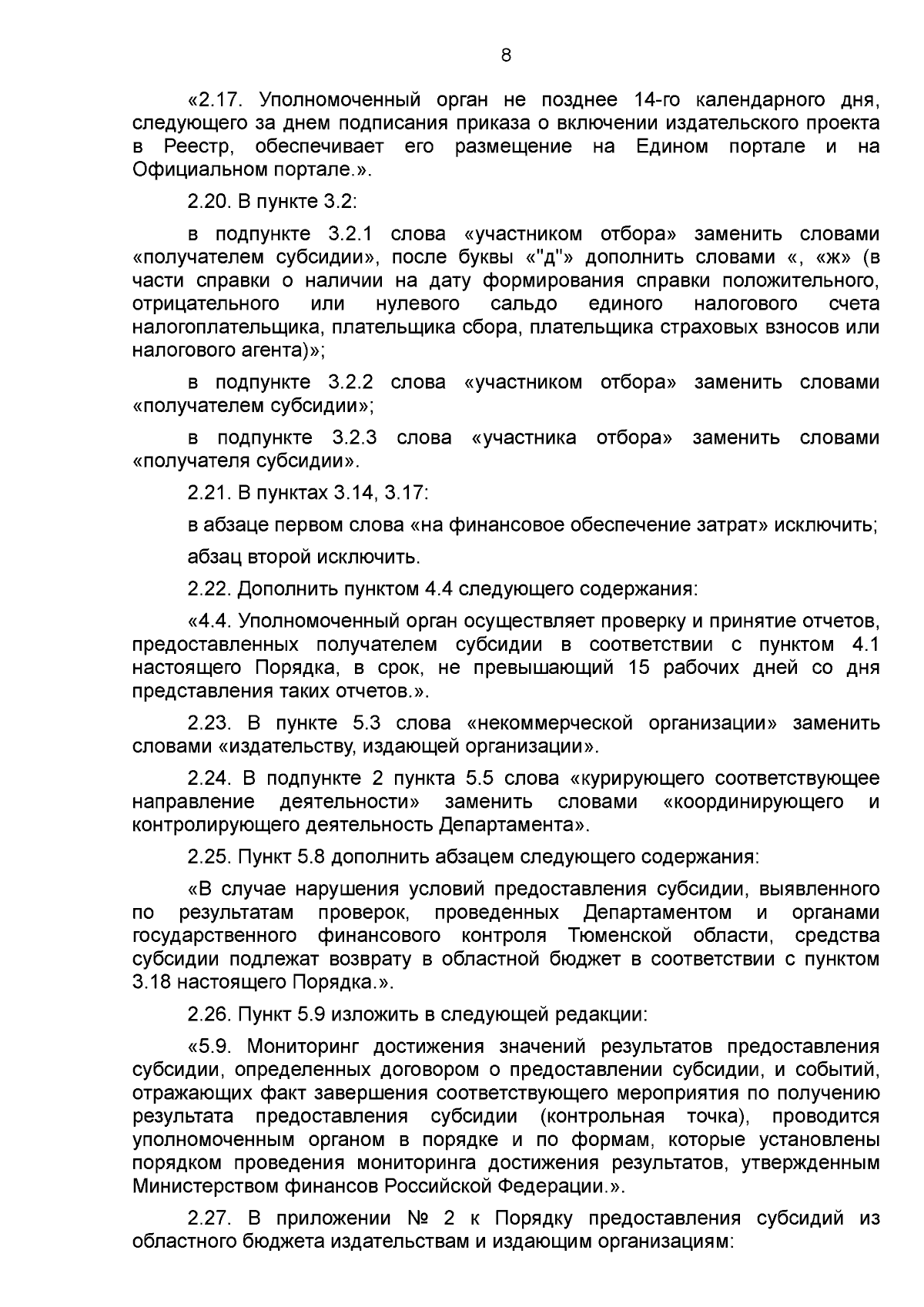 8

«2.17. Уполномоченный орган не позднее 14-го календарного дня, следующего за днем подписания приказа о включении издательского проекта в Реестр, обеспечивает его размещение на Едином портале и на Официальном портале.».

2.20. В пункте 3.2:

в подпункте 3.2.1 слова «участником отбора» заменить словами «получателем субсидии», после буквы «"д"» дополнить словами «, «ж» (в части справки о наличии на дату формирования справки положительного, отрицательного или нулевого сальдо единого налогового счета налогоплательщика, плательщика сбора, плательщика страховых взносов или налогового агента)»;

в подпункте 3.2.2 слова «участником отбора» заменить словами «получателем субсидии»;

в подпункте 3.2.3 слова «участника отбора» заменить словами «получателя субсидии».

2.21. В пунктах 3.14, 3.17:

в абзаце первом слова «на финансовое обеспечение затрат» исключить;

абзац второй исключить.

2.22. Дополнить пунктом 4.4 следующего содержания:

«4.4. Уполномоченный орган осуществляет проверку и принятие отчетов, предоставленных получателем субсидии в соответствии с пунктом 4.1 настоящего Порядка, в срок, не превышающий 15 рабочих дней со дня представления таких отчетов.».

2.23. В пункте 5.3 слова «некоммерческой организации» заменить словами «издательству, издающей организации».

2.24. В подпункте 2 пункта 5.5 слова «курирующего соответствующее направление деятельности» заменить словами «координирующего и контролирующего деятельность Департамента».

2.25. Пункт 5.8 дополнить абзацем следующего содержания:

«В случае нарушения условий предоставления субсидии, выявленного по результатам проверок, проведенных Департаментом и органами государственного финансового контроля Тюменской области, средства субсидии подлежат возврату в областной бюджет в соответствии с пунктом 3.18 настоящего Порядка.».

2.26. Пункт 5.9 изложить в следующей редакции:

«5.9. Мониторинг достижения значений результатов предоставления субсидии, определенных договором о предоставлении субсидии, и событий, отражающих факт завершения соответствующего мероприятия по получению результата предоставления субсидии (контрольная точка), проводится уполномоченным органом в порядке и по формам, которые установлены порядком проведения мониторинга достижения результатов, утвержденным Министерством финансов Российской Федерации.».

2.27. В приложении № 2 к Порядку предоставления субсидий из областного бюджета издательствам и издающим организациям: